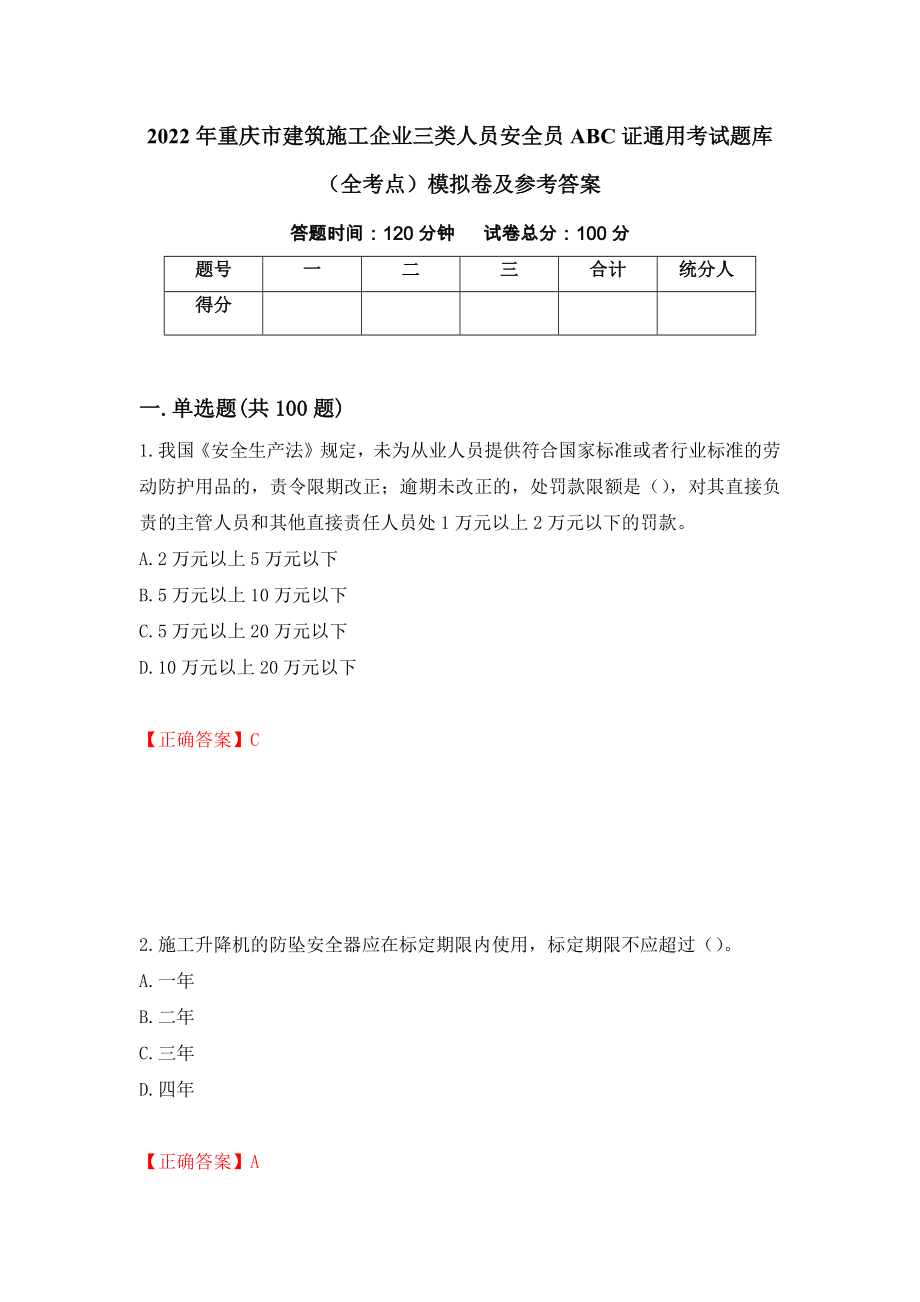 2022年重庆市建筑施工企业三类人员安全员ABC证通用考试题库（全考点）模拟卷及参考答案

答题时间：120分钟　　试卷总分：100分

| 题号 | 一 | 二 | 三 | 合计 | 统分人 |
|---|---|---|---|---|---|
| 得分 | | | | | |

一.单选题(共100题)

1.我国《安全生产法》规定，未为从业人员提供符合国家标准或者行业标准的劳动防护用品的，责令限期改正；逾期未改正的，处罚款限额是()，对其直接负责的主管人员和其他直接责任人员处1万元以上2万元以下的罚款。
A.2万元以上5万元以下
B.5万元以上10万元以下
C.5万元以上20万元以下
D.10万元以上20万元以下

【正确答案】C

2.施工升降机的防坠安全器应在标定期限内使用，标定期限不应超过()。
A.一年
B.二年
C.三年
D.四年

【正确答案】A